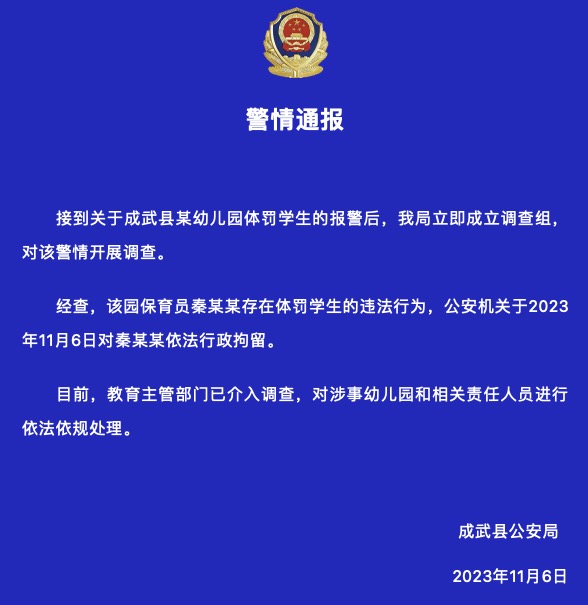 警情通报

接到关于成武县某幼儿园体罚学生的报警后，我局立即成立调查组，对该警情开展调查。

经查，该园保育员秦某某存在体罚学生的违法行为，公安机关于2023年11月6日对秦某某依法行政拘留。

目前，教育主管部门已介入调查，对涉事幼儿园和相关责任人员进行依法依规处理。

成武县公安局

2023年11月6日